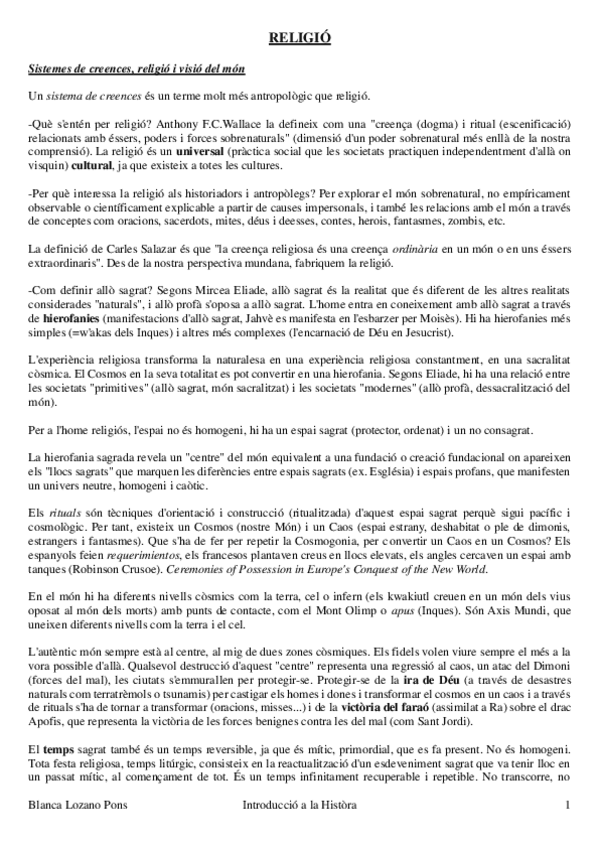 RELIGIÓ

Sistemes de creences, religió i visió del món

Un sistema de creences és un terme molt més antropològic que religió.

-Què s'entén per religió? Anthony F.C.Wallace la defineix com una "creença (dogma) i ritual (escenificació) relacionats amb éssers, poders i forces sobrenaturals" (dimensió d'un poder sobrenatural més enllà de la nostra comprensió). La religió és un universal (pràctica social que les societats practiquen independentment d'allà on visquin) cultural, ja que existeix a totes les cultures.

-Per què interessa la religió als historiadors i antropòlegs? Per explorar el món sobrenatural, no empíricament observable o científicament explicable a partir de causes impersonals, i també les relacions amb el món a través de conceptes com oracions, sacerdots, mites, déus i deesses, contes, herois, fantasmes, zombis, etc.

La definició de Carles Salazar és que "la creença religiosa és una creença ordinària en un món o en uns éssers extraordinaris". Des de la nostra perspectiva mundana, fabriquem la religió.

-Com definir allò sagrat? Segons Mircea Eliade, allò sagrat és la realitat que és diferent de les altres realitats considerades "naturals", i allò profà s'oposa a allò sagrat. L'home entra en coneixement amb allò sagrat a través de hierofanies (manifestacions d'allò sagrat, Jahvè es manifesta en l'esbarzer per Moisès). Hi ha hierofanies més simples (=w'akas dels Inques) i altres més complexes (l'encarnació de Déu en Jesucrist).

L'experiència religiosa transforma la naturalesa en una experiència religiosa constantment, en una sacralitat còsmica. El Cosmos en la seva totalitat es pot convertir en una hierofania. Segons Eliade, hi ha una relació entre les societats "primitives" (allò sagrat, món sacralitzat) i les societats "modernes" (allò profà, dessacralització del món).

Per a l'home religiós, l'espai no és homogeni, hi ha un espai sagrat (protector, ordenat) i un no consagrat.

La hierofania sagrada revela un "centre" del món equivalent a una fundació o creació fundacional on apareixen els "llocs sagrats" que marquen les diferències entre espais sagrats (ex. Església) i espais profans, que manifesten un univers neutre, homogeni i caòtic.

Els rituals són tècniques d'orientació i construcció (ritualitzada) d'aquest espai sagrat perquè sigui pacífic i cosmològic. Per tant, existeix un Cosmos (nostre Món) i un Caos (espai estrany, deshabitat o ple de dimonis, estrangers i fantasmes). Que s'ha de fer per repetir la Cosmogonia, per convertir un Caos en un Cosmos? Els espanyols feien requerimientos, els francesos plantaven creus en llocs elevats, els angles cercaven un espai amb tanques (Robinson Crusoe). Ceremonies of Possession in Europe's Conquest of the New World.

En el món hi ha diferents nivells còsmics com la terra, cel o infern (els kwakiutl creuen en un món dels vius oposat al món dels morts) amb punts de contacte, com el Mont Olimp o apus (Inques). Són Axis Mundi, que uneixen diferents nivells com la terra i el cel.

L'autèntic món sempre està al centre, al mig de dues zones còsmiques. Els fidels volen viure sempre el més a la vora possible d'allà. Qualsevol destrucció d'aquest "centre" representa una regressió al caos, un atac del Dimoni (forces del mal), les ciutats s'emmurallen per protegir-se. Protegir-se de la ira de Déu (a través de desastres naturals com terratrèmols o tsunamis) per castigar els homes i dones i transformar el cosmos en un caos i a través de rituals s'ha de tornar a transformar (oracions, misses...) i de la victòria del faraó (assimilat a Ra) sobre el drac Apofis, que representa la victòria de les forces benignes contra les del mal (com Sant Jordi).

El temps sagrat també és un temps reversible, ja que és mític, primordial, que es fa present. No és homogeni. Tota festa religiosa, temps litúrgic, consisteix en la reactualització d'un esdeveniment sagrat que va tenir lloc en un passat mític, al començament de tot. És un temps infinitament recuperable i repetible. No transcorre, no

Blanca Lozano Pons Introducció a la Històra 1